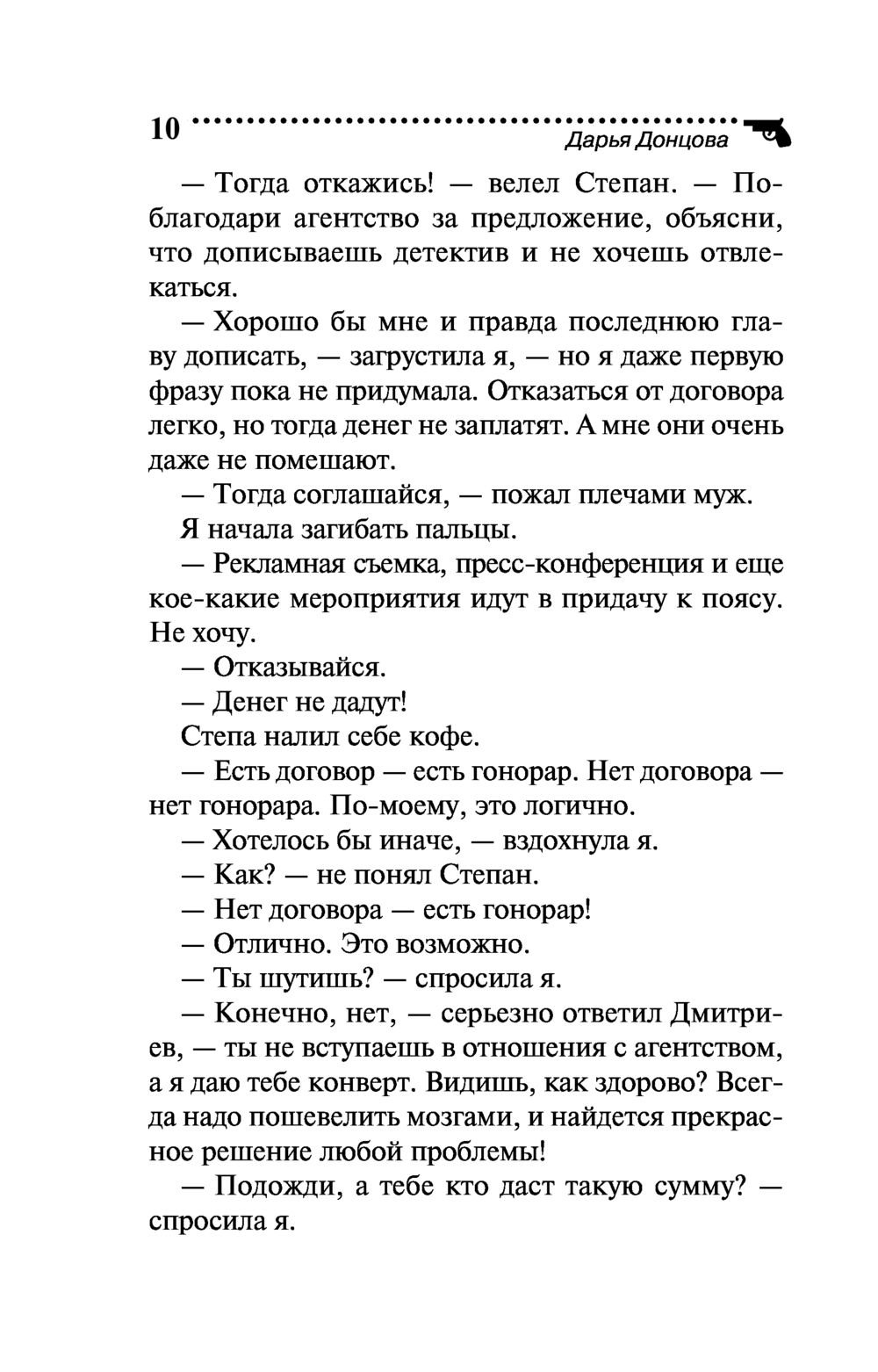 10 Дарья Донцова

— Тогда откажись! — велел Степан. — Поблагодари агентство за предложение, объясни, что дописываешь детектив и не хочешь отвлекаться.

— Хорошо бы мне и правда последнюю главу дописать, — загрустила я, — но я даже первую фразу пока не придумала. Отказаться от договора легко, но тогда денег не заплатят. А мне они очень даже не помешают.

— Тогда соглашайся, — пожал плечами муж.

Я начала загибать пальцы.

— Рекламная съемка, пресс-конференция и еще кое-какие мероприятия идут в придачу к поясу. Не хочу.

— Отказывайся.

— Денег не дадут!

Степа налил себе кофе.

— Есть договор — есть гонорар. Нет договора — нет гонорара. По-моему, это логично.

— Хотелось бы иначе, — вздохнула я.

— Как? — не понял Степан.

— Нет договора — есть гонорар!

— Отлично. Это возможно.

— Ты шутишь? — спросила я.

— Конечно, нет, — серьезно ответил Дмитриев, — ты не вступаешь в отношения с агентством, а я даю тебе конверт. Видишь, как здорово? Всегда надо пошевелить мозгами, и найдется прекрасное решение любой проблемы!

— Подожди, а тебе кто даст такую сумму? — спросила я.